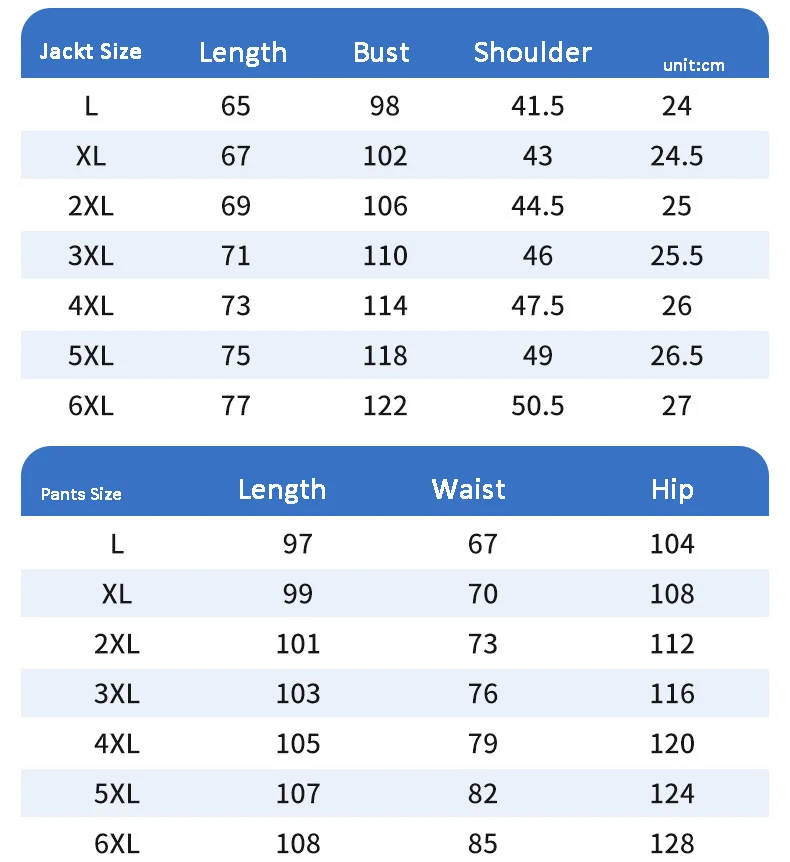 | Jackt Size | Length | Bust | Shoulder | unit:cm |
|---|---|---|---|---|
| L | 65 | 98 | 41.5 | 24 |
| XL | 67 | 102 | 43 | 24.5 |
| 2XL | 69 | 106 | 44.5 | 25 |
| 3XL | 71 | 110 | 46 | 25.5 |
| 4XL | 73 | 114 | 47.5 | 26 |
| 5XL | 75 | 118 | 49 | 26.5 |
| 6XL | 77 | 122 | 50.5 | 27 |

| Pants Size | Length | Waist | Hip |
|---|---|---|---|
| L | 97 | 67 | 104 |
| XL | 99 | 70 | 108 |
| 2XL | 101 | 73 | 112 |
| 3XL | 103 | 76 | 116 |
| 4XL | 105 | 79 | 120 |
| 5XL | 107 | 82 | 124 |
| 6XL | 108 | 85 | 128 |